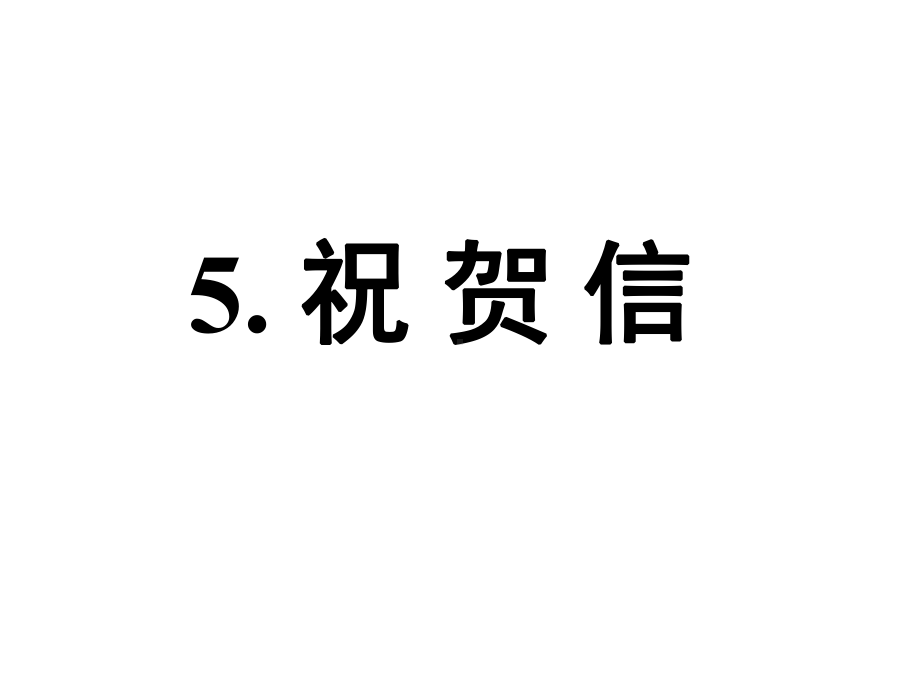 5. 祝 贺 信